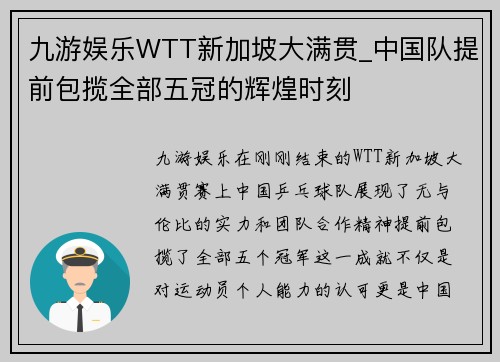 九游娱乐WTT新加坡大满贯_中国队提前包揽全部五冠的辉煌时刻

九游娱乐在刚刚结束的WTT新加坡大满贯赛上中国乒乓球队展现了无与伦比的实力和团队合作精神提前包揽了全部五个冠军这一成就不仅是对运动员个人能力的认可更是中国